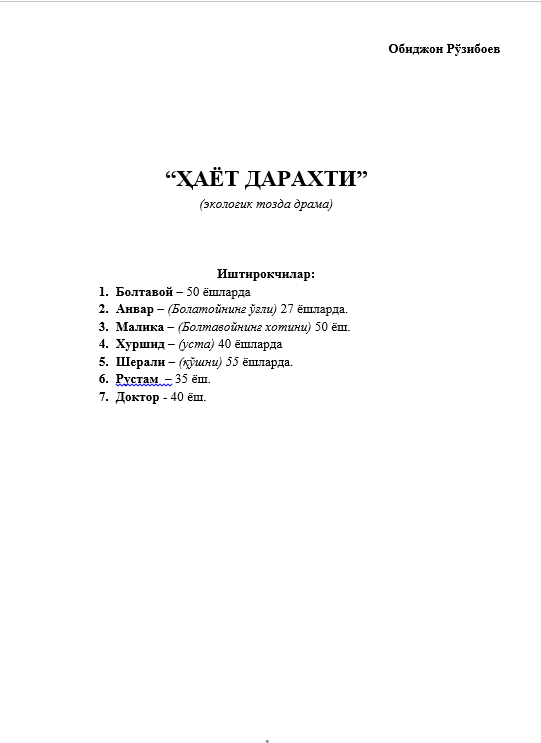 Обиджон Рўзибоев

“ҲАЁТ ДАРАХТИ”

(экологик тозда драма)

Иштирокчилар:

1. Болтавой – 50 ёшларда
2. Анвар – (Болатойнинг ўғли) 27 ёшларда.
3. Малика – (Болтавойнинг хотини) 50 ёш.
4. Хуршид – (уста) 40 ёшларда
5. Шерали – (қўшни) 55 ёшларда.
6. Рустам – 35 ёш.
7. Доктор - 40 ёш.

1